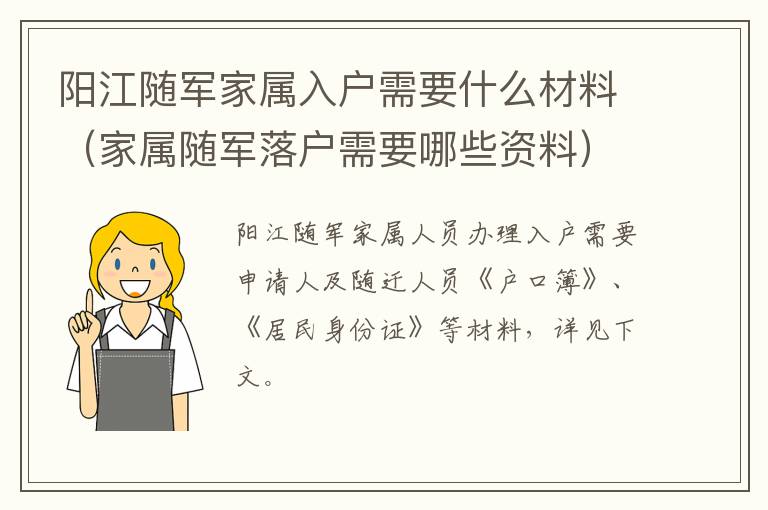 阳江随军家属入户需要什么材料（家属随军落户需要哪些资料）

阳江随军家属人员办理入户需要申请人及随迁人员《户口簿》、《居民身份证》等材料，详见下文。